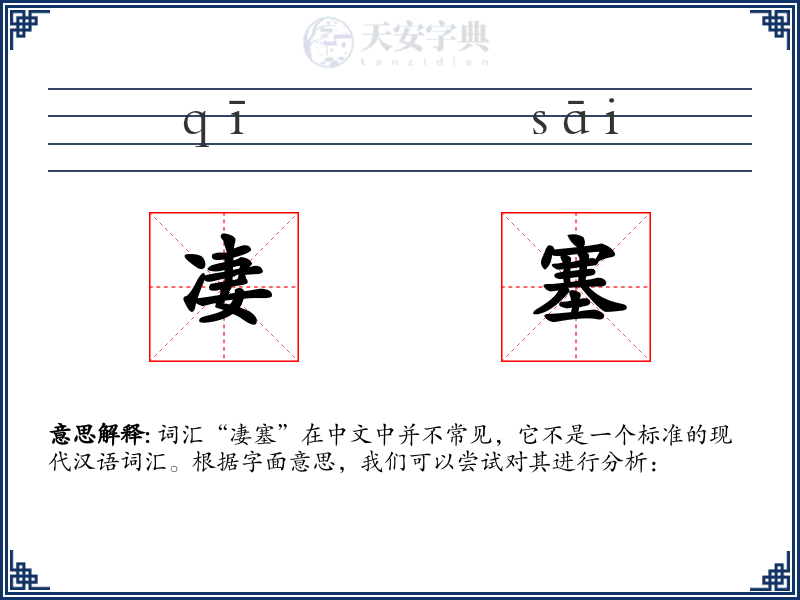 天安字典
tanzidian

qī sāi

凄 塞

意思解释: 词汇“凄塞”在中文中并不常见，它不是一个标准的现代汉语词汇。根据字面意思，我们可以尝试对其进行分析：